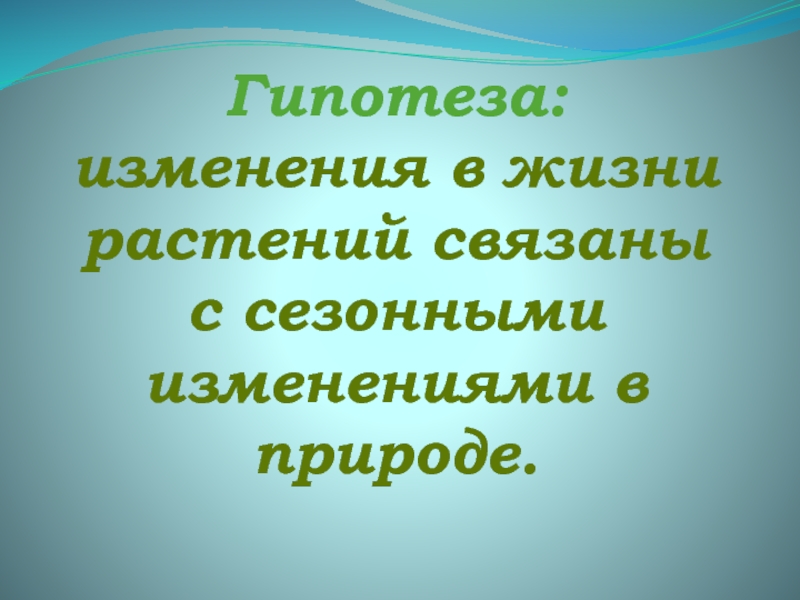 Гипотеза:
изменения в жизни растений связаны с сезонными изменениями в природе.